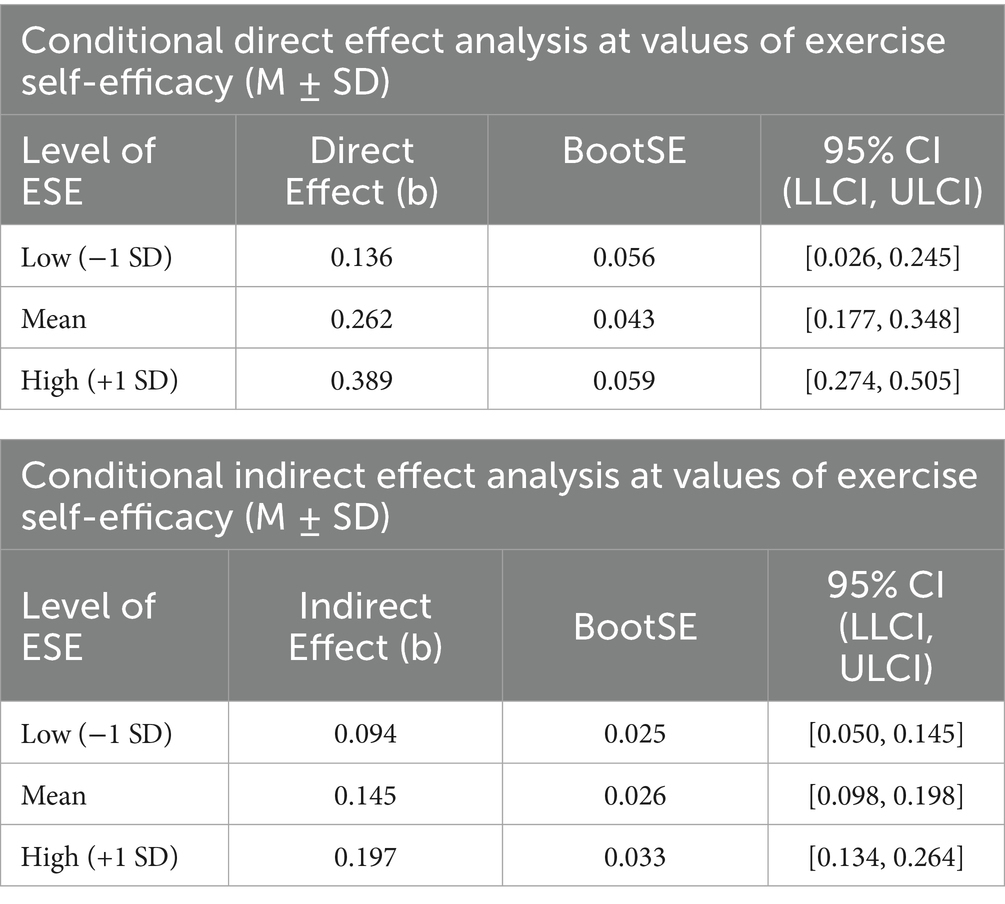 Conditional direct effect analysis at values of exercise self-efficacy (M $\pm$ SD)

| Level of ESE | Direct Effect (b) | BootSE | 95% CI (LLCI, ULCI) |
|---|---|---|---|
| Low (−1 SD) | 0.136 | 0.056 | [0.026, 0.245] |
| Mean | 0.262 | 0.043 | [0.177, 0.348] |
| High (+1 SD) | 0.389 | 0.059 | [0.274, 0.505] |

Conditional indirect effect analysis at values of exercise self-efficacy (M $\pm$ SD)

| Level of ESE | Indirect Effect (b) | BootSE | 95% CI (LLCI, ULCI) |
|---|---|---|---|
| Low (−1 SD) | 0.094 | 0.025 | [0.050, 0.145] |
| Mean | 0.145 | 0.026 | [0.098, 0.198] |
| High (+1 SD) | 0.197 | 0.033 | [0.134, 0.264] |